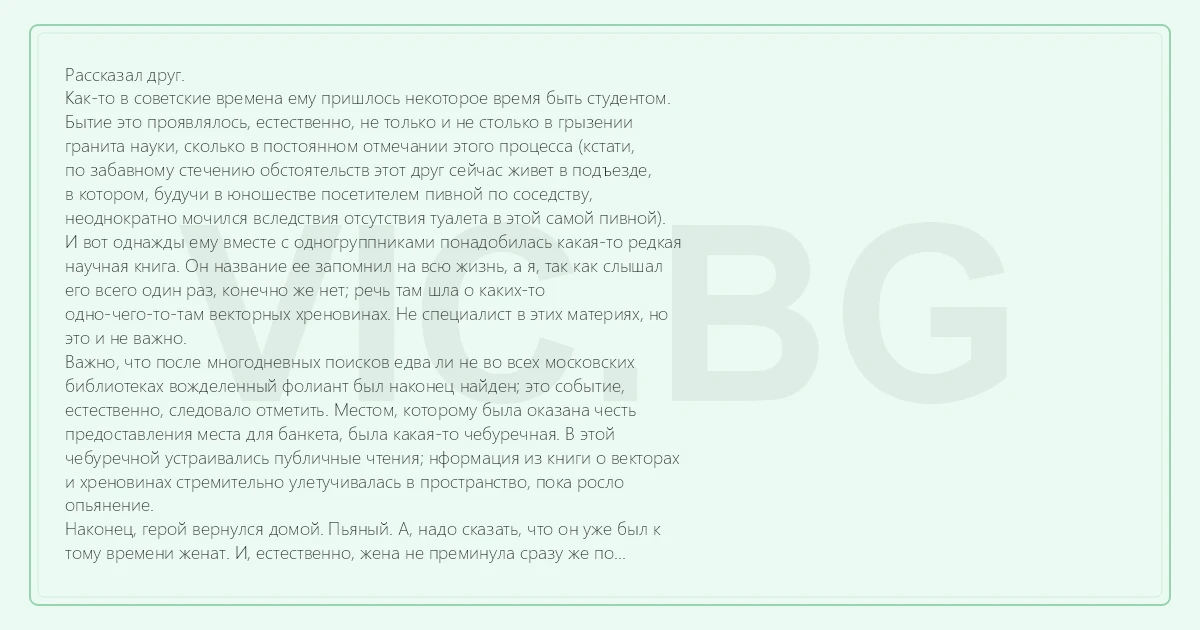 Рассказал друг.
Как-то в советские времена ему пришлось некоторое время быть студентом. Бытие это проявлялось, естественно, не только и не столько в грызении гранита науки, сколько в постоянном отмечании этого процесса (кстати, по забавному стечению обстоятельств этот друг сейчас живет в подъезде, в котором, будучи в юношестве посетителем пивной по соседству, неоднократно мочился вследствия отсутствия туалета в этой самой пивной).
И вот однажды ему вместе с одногруппниками понадобилась какая-то редкая научная книга. Он название ее запомнил на всю жизнь, а я, так как слышал его всего один раз, конечно же нет; речь там шла о каких-то одно-чего-то-там векторных хреновинах. Не специалист в этих материях, но это и не важно.
Важно, что после многодневных поисков едва ли не во всех московских библиотеках вожделенный фолиант был наконец найден; это событие, естественно, следовало отметить. Местом, которому была оказана честь предоставления места для банкета, была какая-то чебуречная. В этой чебуречной устраивались публичные чтения; нформация из книги о векторах и хреновинах стремительно улетучивалась в пространство, пока росло опьянение.
Наконец, герой вернулся домой. Пьяный. А, надо сказать, что он уже был к тому времени женат. И, естественно, жена не преминула сразу же по...

VIC.BG